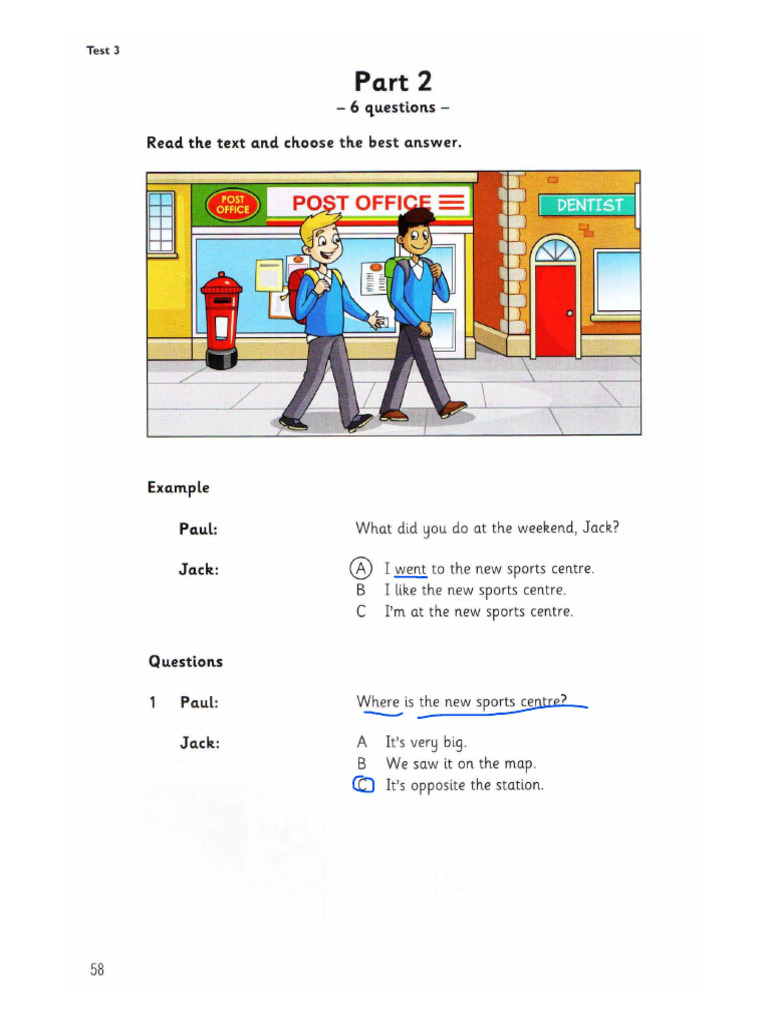 Test 3

Part 2
– 6 questions –

Read the text and choose the best answer.

POST OFFICE
POST OFFICE
DENTIST

Example

Paul: What did you do at the weekend, Jack?

Jack:
A I went to the new sports centre.
B I like the new sports centre.
C I'm at the new sports centre.

Questions

1 Paul: Where is the new sports centre?

Jack:
A It's very big.
B We saw it on the map.
C It's opposite the station.

58